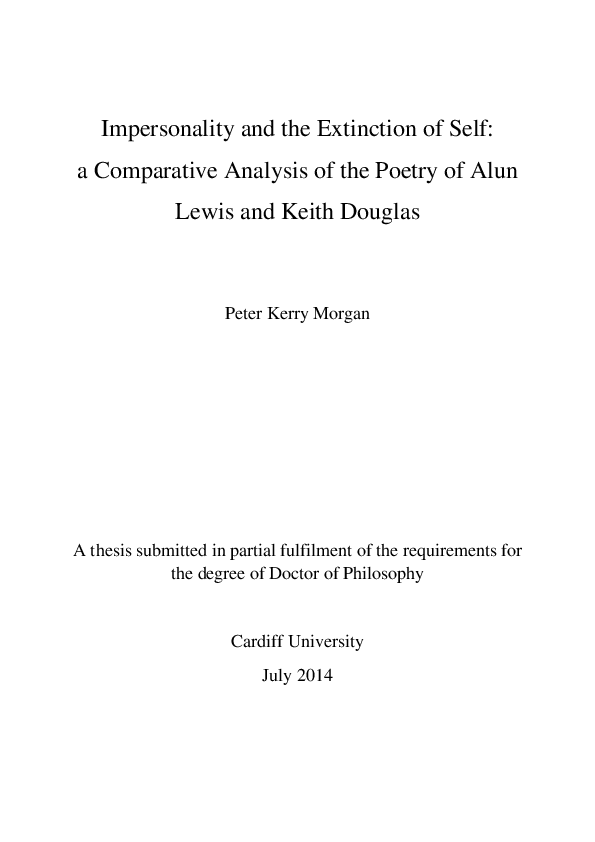 Impersonality and the Extinction of Self: a Comparative Analysis of the Poetry of Alun Lewis and Keith Douglas

Peter Kerry Morgan

A thesis submitted in partial fulfilment of the requirements for the degree of Doctor of Philosophy

Cardiff University

July 2014